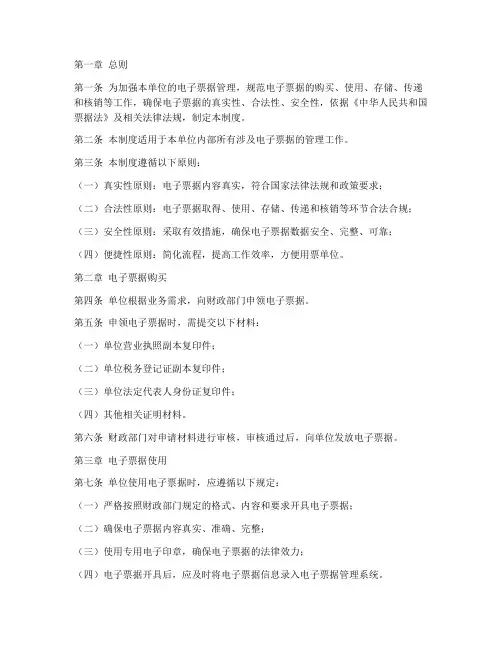 第一章 总则

第一条 为加强本单位的电子票据管理，规范电子票据的购买、使用、存储、传递和核销等工作，确保电子票据的真实性、合法性、安全性，依据《中华人民共和国票据法》及相关法律法规，制定本制度。

第二条 本制度适用于本单位内部所有涉及电子票据的管理工作。

第三条 本制度遵循以下原则：

（一）真实性原则：电子票据内容真实，符合国家法律法规和政策要求；

（二）合法性原则：电子票据取得、使用、存储、传递和核销等环节合法合规；

（三）安全性原则：采取有效措施，确保电子票据数据安全、完整、可靠；

（四）便捷性原则：简化流程，提高工作效率，方便用票单位。

第二章 电子票据购买

第四条 单位根据业务需求，向财政部门申领电子票据。

第五条 申领电子票据时，需提交以下材料：

（一）单位营业执照副本复印件；

（二）单位税务登记证副本复印件；

（三）单位法定代表人身份证复印件；

（四）其他相关证明材料。

第六条 财政部门对申请材料进行审核，审核通过后，向单位发放电子票据。

第三章 电子票据使用

第七条 单位使用电子票据时，应遵循以下规定：

（一）严格按照财政部门规定的格式、内容和要求开具电子票据；

（二）确保电子票据内容真实、准确、完整；

（三）使用专用电子印章，确保电子票据的法律效力；

（四）电子票据开具后，应及时将电子票据信息录入电子票据管理系统。